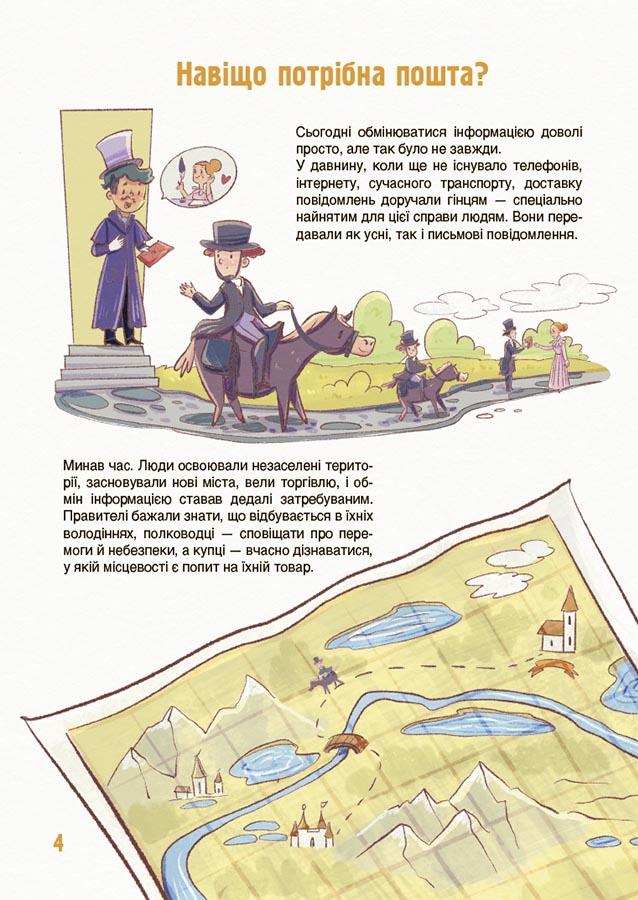 Навіщо потрібна пошта?

Сьогодні обмінюватися інформацією доволі просто, але так було не завжди.
У давнину, коли ще не існувало телефонів, інтернету, сучасного транспорту, доставку повідомлень доручали гінцям — спеціально найнятим для цієї справи людям. Вони передавали як усні, так і письмові повідомлення.

Минав час. Люди освоювали незаселені території, засновували нові міста, вели торгівлю, і обмін інформацією ставав дедалі затребуваним. Правителі бажали знати, що відбувається в їхніх володіннях, полководці — сповіщати про перемоги й небезпеки, а купці — вчасно дізнаватися, у якій місцевості є попит на їхній товар.

4